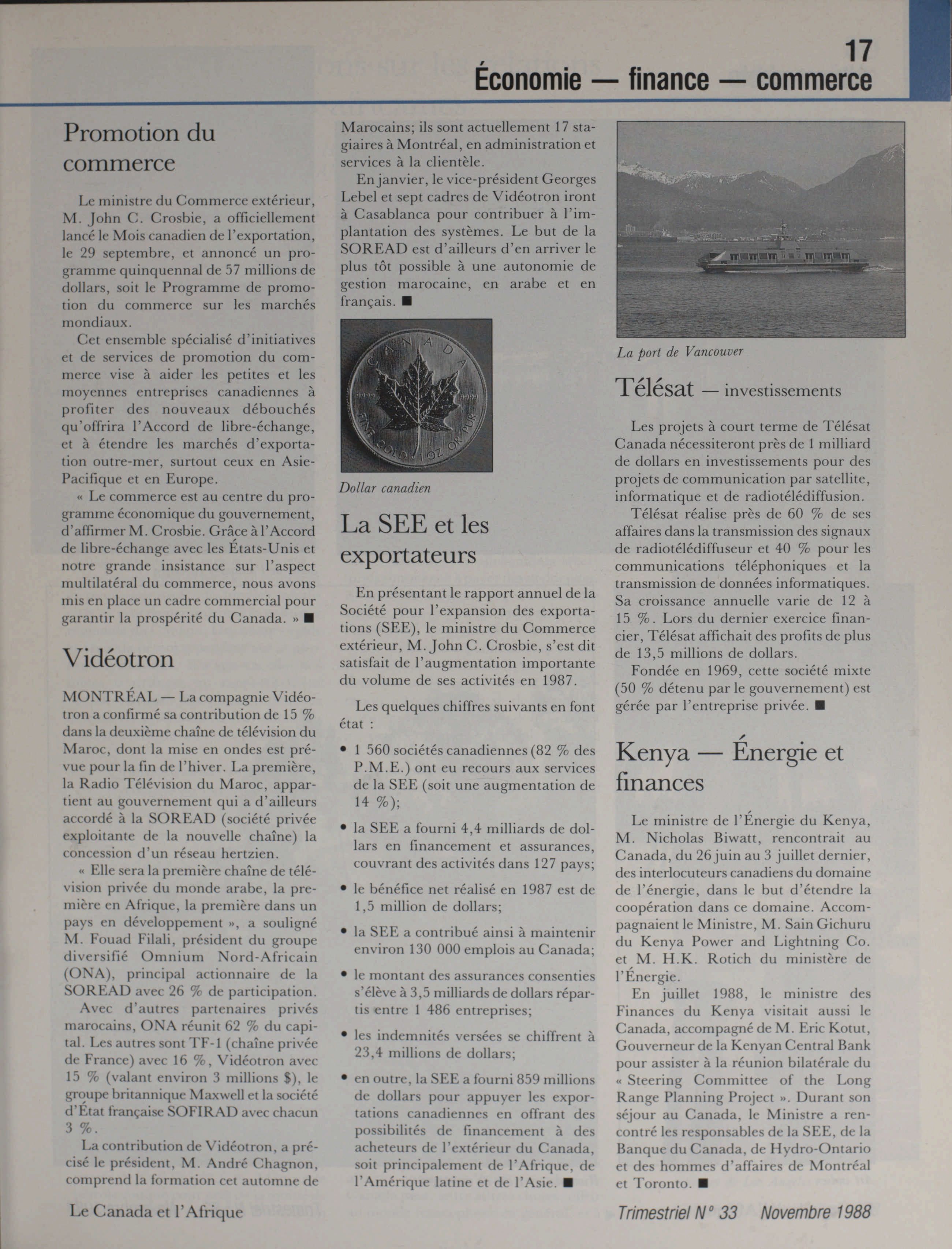 17
Économie — finance — commerce

Promotion du commerce

Le ministre du Commerce extérieur, M. John C. Crosbie, a officiellement lancé le Mois canadien de l'exportation, le 29 septembre, et annoncé un programme quinquennal de 57 millions de dollars, soit le Programme de promotion du commerce sur les marchés mondiaux.

Cet ensemble spécialisé d'initiatives et de services de promotion du commerce vise à aider les petites et les moyennes entreprises canadiennes à profiter des nouveaux débouchés qu'offrira l'Accord de libre-échange, et à étendre les marchés d'exportation outre-mer, surtout ceux en Asie-Pacifique et en Europe.

« Le commerce est au centre du programme économique du gouvernement, d'affirmer M. Crosbie. Grâce à l'Accord de libre-échange avec les États-Unis et notre grande insistance sur l'aspect multilatéral du commerce, nous avons mis en place un cadre commercial pour garantir la prospérité du Canada. » ■

Vidéotron

MONTRÉAL — La compagnie Vidéotron a confirmé sa contribution de 15 % dans la deuxième chaîne de télévision du Maroc, dont la mise en ondes est prévue pour la fin de l'hiver. La première, la Radio Télévision du Maroc, appartient au gouvernement qui a d'ailleurs accordé à la SOREAD (société privée exploitante de la nouvelle chaîne) la concession d'un réseau hertzien.

« Elle sera la première chaîne de télévision privée du monde arabe, la première en Afrique, la première dans un pays en développement », a souligné M. Fouad Filali, président du groupe diversifié Omnium Nord-Africain (ONA), principal actionnaire de la SOREAD avec 26 % de participation.

Avec d'autres partenaires privés marocains, ONA réunit 62 % du capital. Les autres sont TF-1 (chaîne privée de France) avec 16 %, Vidéotron avec 15 % (valant environ 3 millions $), le groupe britannique Maxwell et la société d'État française SOFIRAD avec chacun 3 %.

La contribution de Vidéotron, a précisé le président, M. André Chagnon, comprend la formation cet automne de Marocains; ils sont actuellement 17 stagiaires à Montréal, en administration et services à la clientèle.

En janvier, le vice-président Georges Lebel et sept cadres de Vidéotron iront à Casablanca pour contribuer à l'implantation des systèmes. Le but de la SOREAD est d'ailleurs d'en arriver le plus tôt possible à une autonomie de gestion marocaine, en arabe et en français. ■

CANADA 9999 9999 FINE GOLD 1 OZ OR PUR

Dollar canadien

La SEE et les exportateurs

En présentant le rapport annuel de la Société pour l'expansion des exportations (SEE), le ministre du Commerce extérieur, M. John C. Crosbie, s'est dit satisfait de l'augmentation importante du volume de ses activités en 1987.

Les quelques chiffres suivants en font état :

• 1 560 sociétés canadiennes (82 % des P.M.E.) ont eu recours aux services de la SEE (soit une augmentation de 14 %);

• la SEE a fourni 4,4 milliards de dollars en financement et assurances, couvrant des activités dans 127 pays;

• le bénéfice net réalisé en 1987 est de 1,5 million de dollars;

• la SEE a contribué ainsi à maintenir environ 130 000 emplois au Canada;

• le montant des assurances consenties s'élève à 3,5 milliards de dollars répartis entre 1 486 entreprises;

• les indemnités versées se chiffrent à 23,4 millions de dollars;

• en outre, la SEE a fourni 859 millions de dollars pour appuyer les exportations canadiennes en offrant des possibilités de financement à des acheteurs de l'extérieur du Canada, soit principalement de l'Afrique, de l'Amérique latine et de l'Asie. ■

La port de Vancouver

Télésat — investissements

Les projets à court terme de Télésat Canada nécessiteront près de 1 milliard de dollars en investissements pour des projets de communication par satellite, informatique et de radiotélédiffusion.

Télésat réalise près de 60 % de ses affaires dans la transmission des signaux de radiotélédiffuseur et 40 % pour les communications téléphoniques et la transmission de données informatiques. Sa croissance annuelle varie de 12 à 15 %. Lors du dernier exercice financier, Télésat affichait des profits de plus de 13,5 millions de dollars.

Fondée en 1969, cette société mixte (50 % détenu par le gouvernement) est gérée par l'entreprise privée. ■

Kenya — Énergie et finances

Le ministre de l'Énergie du Kenya, M. Nicholas Biwatt, rencontrait au Canada, du 26 juin au 3 juillet dernier, des interlocuteurs canadiens du domaine de l'énergie, dans le but d'étendre la coopération dans ce domaine. Accompagnaient le Ministre, M. Sain Gichuru du Kenya Power and Lightning Co. et M. H.K. Rotich du ministère de l'Énergie.

En juillet 1988, le ministre des Finances du Kenya visitait aussi le Canada, accompagné de M. Eric Kotut, Gouverneur de la Kenyan Central Bank pour assister à la réunion bilatérale du « Steering Committee of the Long Range Planning Project ». Durant son séjour au Canada, le Ministre a rencontré les responsables de la SEE, de la Banque du Canada, de Hydro-Ontario et des hommes d'affaires de Montréal et Toronto. ■

Le Canada et l'Afrique

Trimestriel N° 33 Novembre 1988